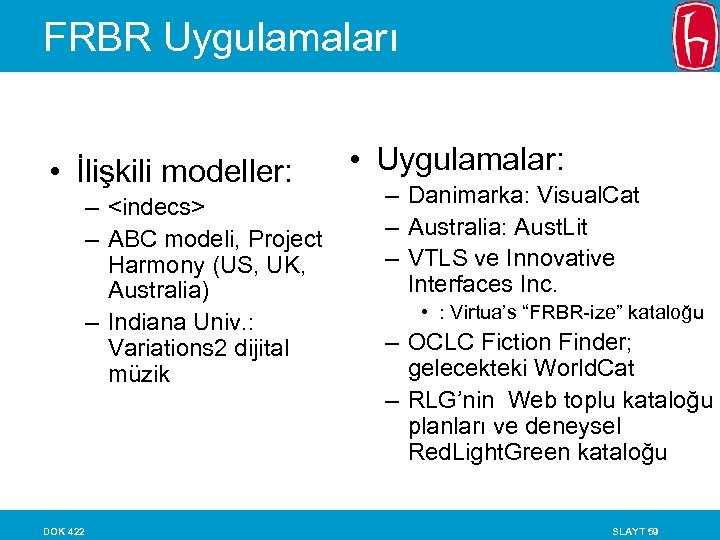 FRBR Uygulamaları

• İlişkili modeller:
– <indecs>
– ABC modeli, Project Harmony (US, UK, Australia)
– Indiana Univ.: Variations2 dijital müzik

• Uygulamalar:
– Danimarka: VisualCat
– Australia: AustLit
– VTLS ve Innovative Interfaces Inc.
• : Virtua's "FRBR-ize" kataloğu
– OCLC Fiction Finder; gelecekteki WorldCat
– RLG'nin Web toplu kataloğu planları ve deneysel RedLightGreen kataloğu

DOK 422

SLAYT 59